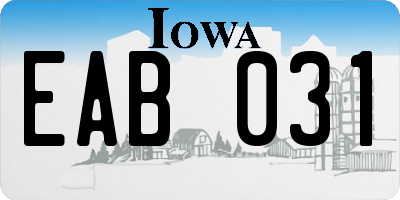 IOWA

EAB 031